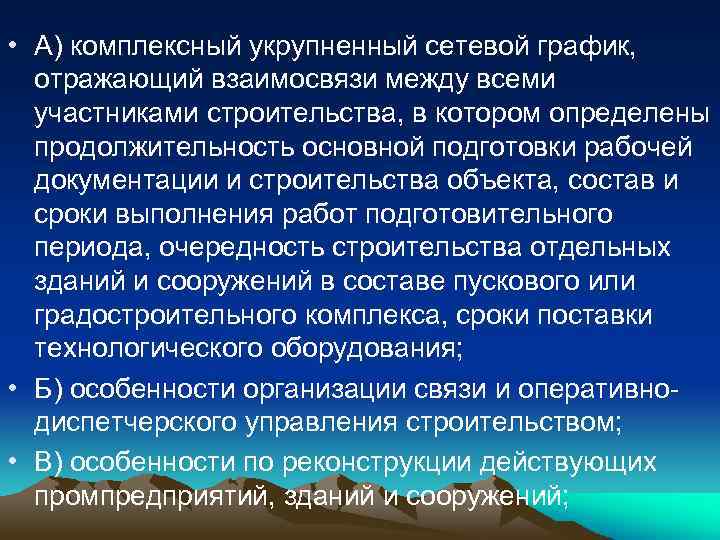 • А) комплексный укрупненный сетевой график, отражающий взаимосвязи между всеми участниками строительства, в котором определены продолжительность основной подготовки рабочей документации и строительства объекта, состав и сроки выполнения работ подготовительного периода, очередность строительства отдельных зданий и сооружений в составе пускового или градостроительного комплекса, сроки поставки технологического оборудования;

• Б) особенности организации связи и оперативно-диспетчерского управления строительством;

• В) особенности по реконструкции действующих промпредприятий, зданий и сооружений;